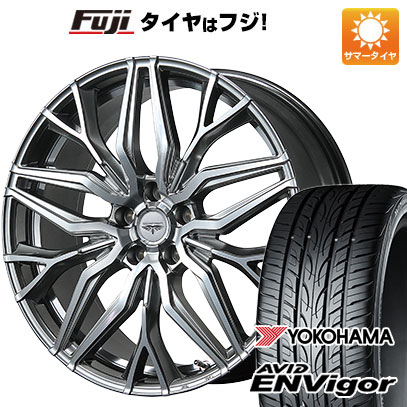 Fuji タイヤはフジ!

サマータイヤ

YOKOHAMA
AVID ENVigor